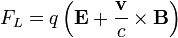 $F_L = q\left(\mathbf{E} + \frac{\mathbf{v}}{c} \times \mathbf{B}\right)$